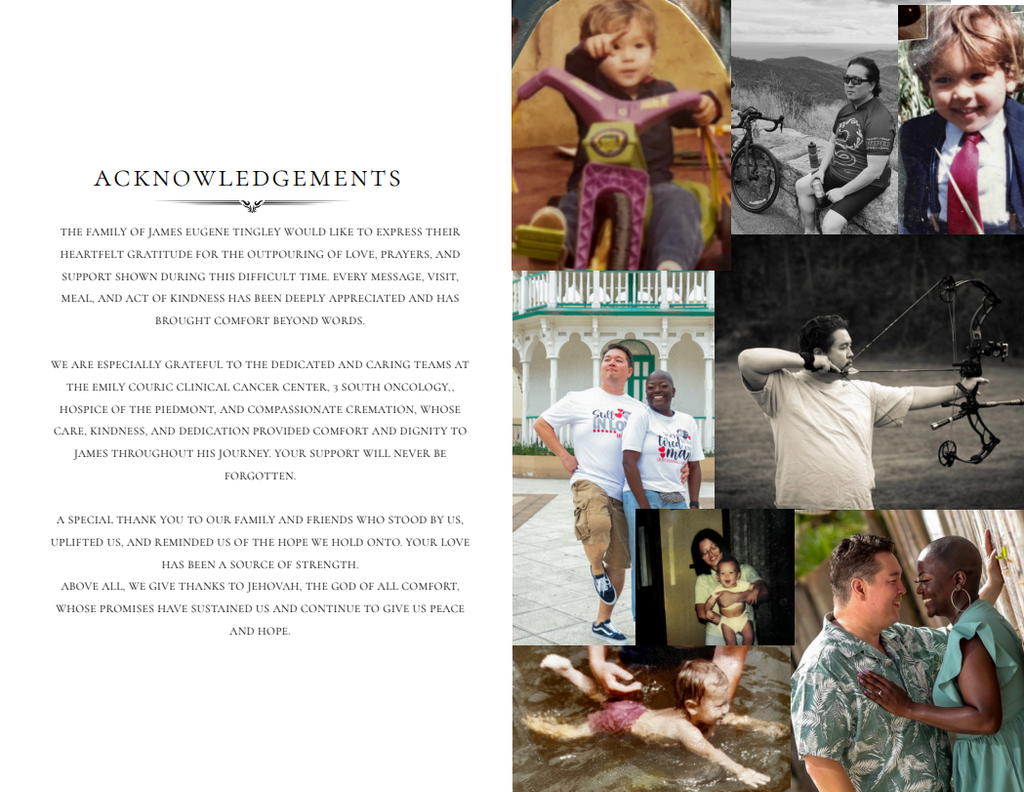 ACKNOWLEDGEMENTS

THE FAMILY OF JAMES EUGENE TINGLEY WOULD LIKE TO EXPRESS THEIR HEARTFELT GRATITUDE FOR THE OUTPOURING OF LOVE, PRAYERS, AND SUPPORT SHOWN DURING THIS DIFFICULT TIME. EVERY MESSAGE, VISIT, MEAL, AND ACT OF KINDNESS HAS BEEN DEEPLY APPRECIATED AND HAS BROUGHT COMFORT BEYOND WORDS.

WE ARE ESPECIALLY GRATEFUL TO THE DEDICATED AND CARING TEAMS AT THE EMILY COURIC CLINICAL CANCER CENTER, 3 SOUTH ONCOLOGY,, HOSPICE OF THE PIEDMONT, AND COMPASSIONATE CREMATION, WHOSE CARE, KINDNESS, AND DEDICATION PROVIDED COMFORT AND DIGNITY TO JAMES THROUGHOUT HIS JOURNEY. YOUR SUPPORT WILL NEVER BE FORGOTTEN.

A SPECIAL THANK YOU TO OUR FAMILY AND FRIENDS WHO STOOD BY US, UPLIFTED US, AND REMINDED US OF THE HOPE WE HOLD ONTO. YOUR LOVE HAS BEEN A SOURCE OF STRENGTH.
ABOVE ALL, WE GIVE THANKS TO JEHOVAH, THE GOD OF ALL COMFORT, WHOSE PROMISES HAVE SUSTAINED US AND CONTINUE TO GIVE US PEACE AND HOPE.